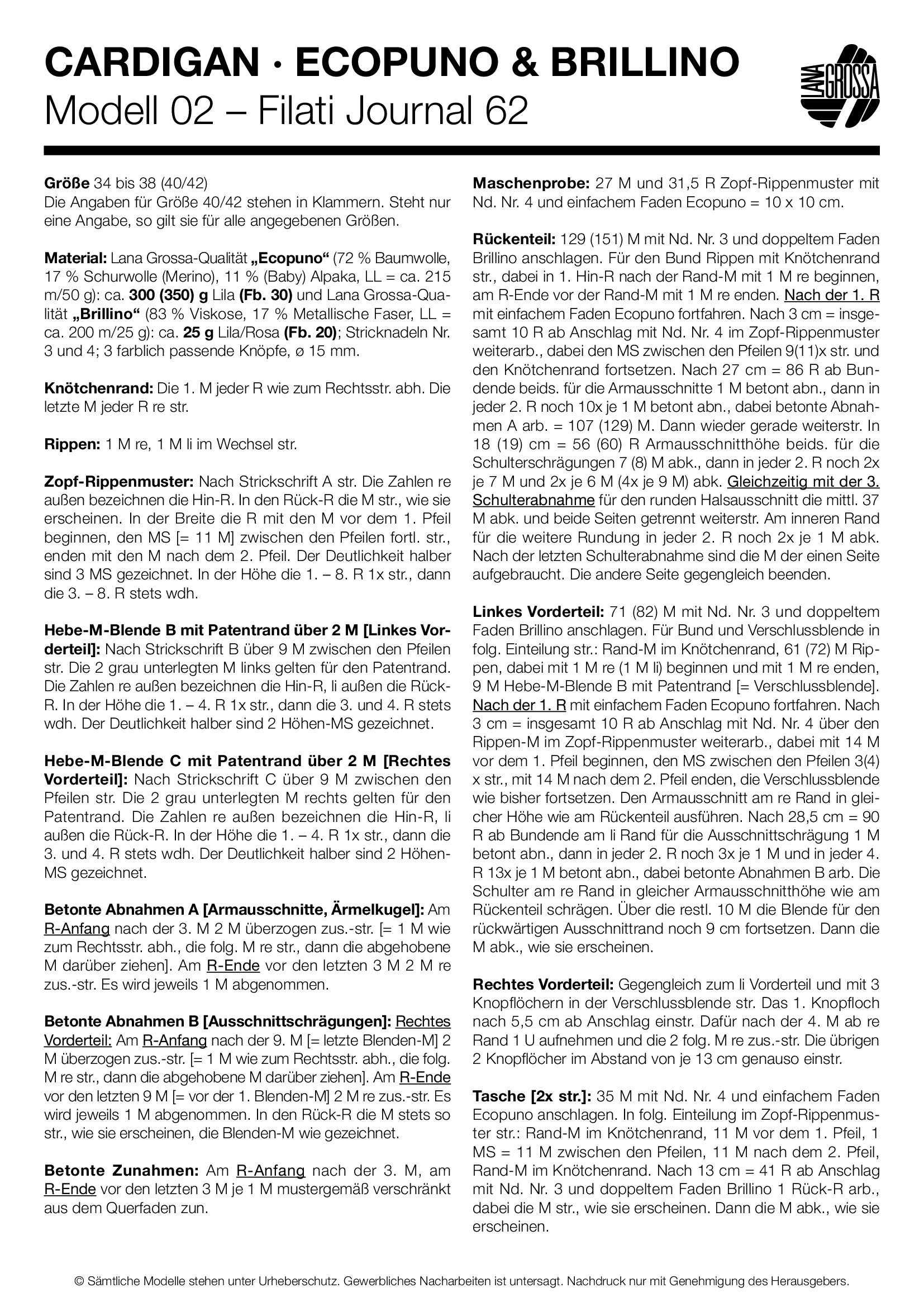 CARDIGAN · ECOPUNO & BRILLINO
Modell 02 – Filati Journal 62

LANA GROSSA

Größe 34 bis 38 (40/42)
Die Angaben für Größe 40/42 stehen in Klammern. Steht nur eine Angabe, so gilt sie für alle angegebenen Größen.

Material: Lana Grossa-Qualität „Ecopuno“ (72 % Baumwolle, 17 % Schurwolle (Merino), 11 % (Baby) Alpaka, LL = ca. 215 m/50 g): ca. 300 (350) g Lila (Fb. 30) und Lana Grossa-Qualität „Brillino“ (83 % Viskose, 17 % Metallische Faser, LL = ca. 200 m/25 g): ca. 25 g Lila/Rosa (Fb. 20); Stricknadeln Nr. 3 und 4; 3 farblich passende Knöpfe, ø 15 mm.

Knötchenrand: Die 1. M jeder R wie zum Rechtsstr. abh. Die letzte M jeder R re str.

Rippen: 1 M re, 1 M li im Wechsel str.

Zopf-Rippenmuster: Nach Strickschrift A str. Die Zahlen re außen bezeichnen die Hin-R. In den Rück-R die M str., wie sie erscheinen. In der Breite die R mit den M vor dem 1. Pfeil beginnen, den MS [= 11 M] zwischen den Pfeilen fortl. str., enden mit den M nach dem 2. Pfeil. Der Deutlichkeit halber sind 3 MS gezeichnet. In der Höhe die 1. – 8. R 1x str., dann die 3. – 8. R stets wdh.

Hebe-M-Blende B mit Patentrand über 2 M [Linkes Vorderteil]: Nach Strickschrift B über 9 M zwischen den Pfeilen str. Die 2 grau unterlegten M links gelten für den Patentrand. Die Zahlen re außen bezeichnen die Hin-R, li außen die Rück-R. In der Höhe die 1. – 4. R 1x str., dann die 3. und 4. R stets wdh. Der Deutlichkeit halber sind 2 Höhen-MS gezeichnet.

Hebe-M-Blende C mit Patentrand über 2 M [Rechtes Vorderteil]: Nach Strickschrift C über 9 M zwischen den Pfeilen str. Die 2 grau unterlegten M rechts gelten für den Patentrand. Die Zahlen re außen bezeichnen die Hin-R, li außen die Rück-R. In der Höhe die 1. – 4. R 1x str., dann die 3. und 4. R stets wdh. Der Deutlichkeit halber sind 2 Höhen-MS gezeichnet.

Betonte Abnahmen A [Armausschnitte, Ärmelkugel]: Am R-Anfang nach der 3. M 2 M überzogen zus.-str. [= 1 M wie zum Rechtsstr. abh., die folg. M re str., dann die abgehobene M darüber ziehen]. Am R-Ende vor den letzten 3 M 2 M re zus.-str. Es wird jeweils 1 M abgenommen.

Betonte Abnahmen B [Ausschnittschrägungen]: Rechtes Vorderteil: Am R-Anfang nach der 9. M [= letzte Blenden-M] 2 M überzogen zus.-str. [= 1 M wie zum Rechtsstr. abh., die folg. M re str., dann die abgehobene M darüber ziehen]. Am R-Ende vor den letzten 9 M [= vor der 1. Blenden-M] 2 M re zus.-str. Es wird jeweils 1 M abgenommen. In den Rück-R die M stets so str., wie sie erscheinen, die Blenden-M wie gezeichnet.

Betonte Zunahmen: Am R-Anfang nach der 3. M, am R-Ende vor den letzten 3 M je 1 M mustergemäß verschränkt aus dem Querfaden zun.

Maschenprobe: 27 M und 31,5 R Zopf-Rippenmuster mit Nd. Nr. 4 und einfachem Faden Ecopuno = 10 x 10 cm.

Rückenteil: 129 (151) M mit Nd. Nr. 3 und doppeltem Faden Brillino anschlagen. Für den Bund Rippen mit Knötchenrand str., dabei in 1. Hin-R nach der Rand-M mit 1 M re beginnen, am R-Ende vor der Rand-M mit 1 M re enden. Nach der 1. R mit einfachem Faden Ecopuno fortfahren. Nach 3 cm = insgesamt 10 R ab Anschlag mit Nd. Nr. 4 im Zopf-Rippenmuster weiterarb., dabei den MS zwischen den Pfeilen 9(11)x str. und den Knötchenrand fortsetzen. Nach 27 cm = 86 R ab Bundende beids. für die Armausschnitte 1 M betont abn., dann in jeder 2. R noch 10x je 1 M betont abn., dabei betonte Abnahmen A arb. = 107 (129) M. Dann wieder gerade weiterstr. In 18 (19) cm = 56 (60) R Armausschnitthöhe beids. für die Schulterschrägungen 7 (8) M abk., dann in jeder 2. R noch 2x je 7 M und 2x je 6 M (4x je 9 M) abk. Gleichzeitig mit der 3. Schulterabnahme für den runden Halsausschnitt die mittl. 37 M abk. und beide Seiten getrennt weiterstr. Am inneren Rand für die weitere Rundung in jeder 2. R noch 2x je 1 M abk. Nach der letzten Schulterabnahme sind die M der einen Seite aufgebraucht. Die andere Seite gegengleich beenden.

Linkes Vorderteil: 71 (82) M mit Nd. Nr. 3 und doppeltem Faden Brillino anschlagen. Für Bund und Verschlussblende in folg. Einteilung str.: Rand-M im Knötchenrand, 61 (72) M Rippen, dabei mit 1 M re (1 M li) beginnen und mit 1 M re enden, 9 M Hebe-M-Blende B mit Patentrand [= Verschlussblende]. Nach der 1. R mit einfachem Faden Ecopuno fortfahren. Nach 3 cm = insgesamt 10 R ab Anschlag mit Nd. Nr. 4 über den Rippen-M im Zopf-Rippenmuster weiterarb., dabei mit 14 M vor dem 1. Pfeil beginnen, den MS zwischen den Pfeilen 3(4) x str., mit 14 M nach dem 2. Pfeil enden, die Verschlussblende wie bisher fortsetzen. Den Armausschnitt am re Rand in gleicher Höhe wie am Rückenteil ausführen. Nach 28,5 cm = 90 R ab Bundende am li Rand für die Ausschnittschrägung 1 M betont abn., dann in jeder 2. R noch 3x je 1 M und in jeder 4. R 13x je 1 M betont abn., dabei betonte Abnahmen B arb. Die Schulter am re Rand in gleicher Armausschnitthöhe wie am Rückenteil schrägen. Über die restl. 10 M die Blende für den rückwärtigen Ausschnittrand noch 9 cm fortsetzen. Dann die M abk., wie sie erscheinen.

Rechtes Vorderteil: Gegengleich zum li Vorderteil und mit 3 Knopflöchern in der Verschlussblende str. Das 1. Knopfloch nach 5,5 cm ab Anschlag einstr. Dafür nach der 4. M ab re Rand 1 U aufnehmen und die 2 folg. M re zus.-str. Die übrigen 2 Knopflöcher im Abstand von je 13 cm genauso einstr.

Tasche [2x str.]: 35 M mit Nd. Nr. 4 und einfachem Faden Ecopuno anschlagen. In folg. Einteilung im Zopf-Rippenmuster str.: Rand-M im Knötchenrand, 11 M vor dem 1. Pfeil, 1 MS = 11 M zwischen den Pfeilen, 11 M nach dem 2. Pfeil, Rand-M im Knötchenrand. Nach 13 cm = 41 R ab Anschlag mit Nd. Nr. 3 und doppeltem Faden Brillino 1 Rück-R arb., dabei die M str., wie sie erscheinen. Dann die M abk., wie sie erscheinen.

© Sämtliche Modelle stehen unter Urheberschutz. Gewerbliches Nacharbeiten ist untersagt. Nachdruck nur mit Genehmigung des Herausgebers.